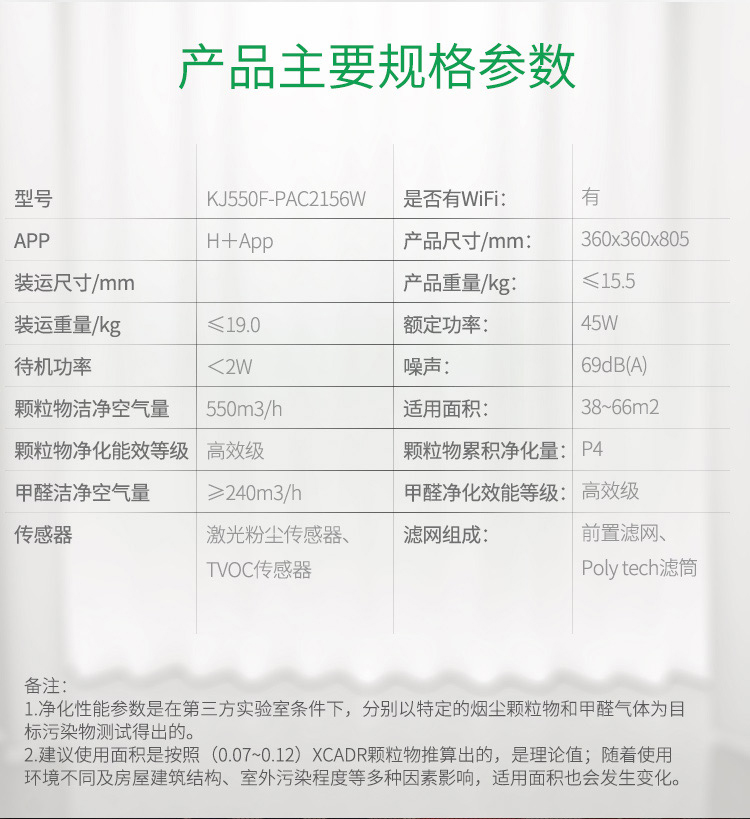 产品主要规格参数

| 型号 | KJ550F-PAC2156W | 是否有WiFi: | 有 |
|---|---|---|---|
| APP | H+App | 产品尺寸/mm: | 360x360x805 |
| 装运尺寸/mm |  | 产品重量/kg: | ≤15.5 |
| 装运重量/kg | ≤19.0 | 额定功率: | 45W |
| 待机功率 | <2W | 噪声: | 69dB(A) |
| 颗粒物洁净空气量 | 550m3/h | 适用面积: | 38~66m2 |
| 颗粒物净化能效等级 | 高效级 | 颗粒物累积净化量: | P4 |
| 甲醛洁净空气量 | ≥240m3/h | 甲醛净化效能等级: | 高效级 |
| 传感器 | 激光粉尘传感器、TVOC传感器 | 滤网组成: | 前置滤网、Poly tech滤筒 |

备注:
1.净化性能参数是在第三方实验室条件下，分别以特定的烟尘颗粒物和甲醛气体为目标污染物测试得出的。
2.建议使用面积是按照（0.07~0.12）XCADR颗粒物推算出的，是理论值；随着使用环境不同及房屋建筑结构、室外污染程度等多种因素影响，适用面积也会发生变化。